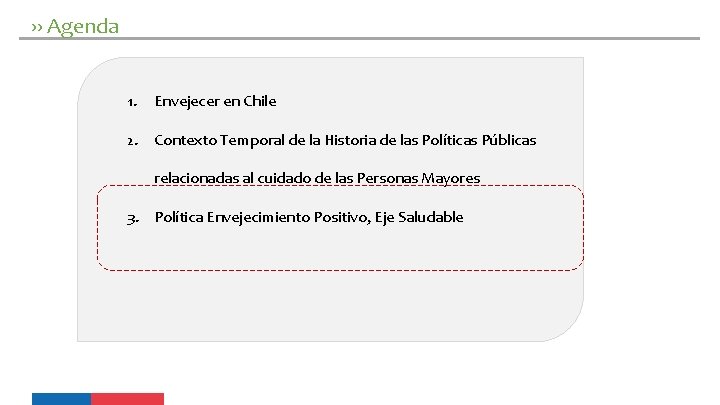 ›› Agenda

1. Envejecer en Chile

2. Contexto Temporal de la Historia de las Políticas Públicas relacionadas al cuidado de las Personas Mayores

3. Política Envejecimiento Positivo, Eje Saludable